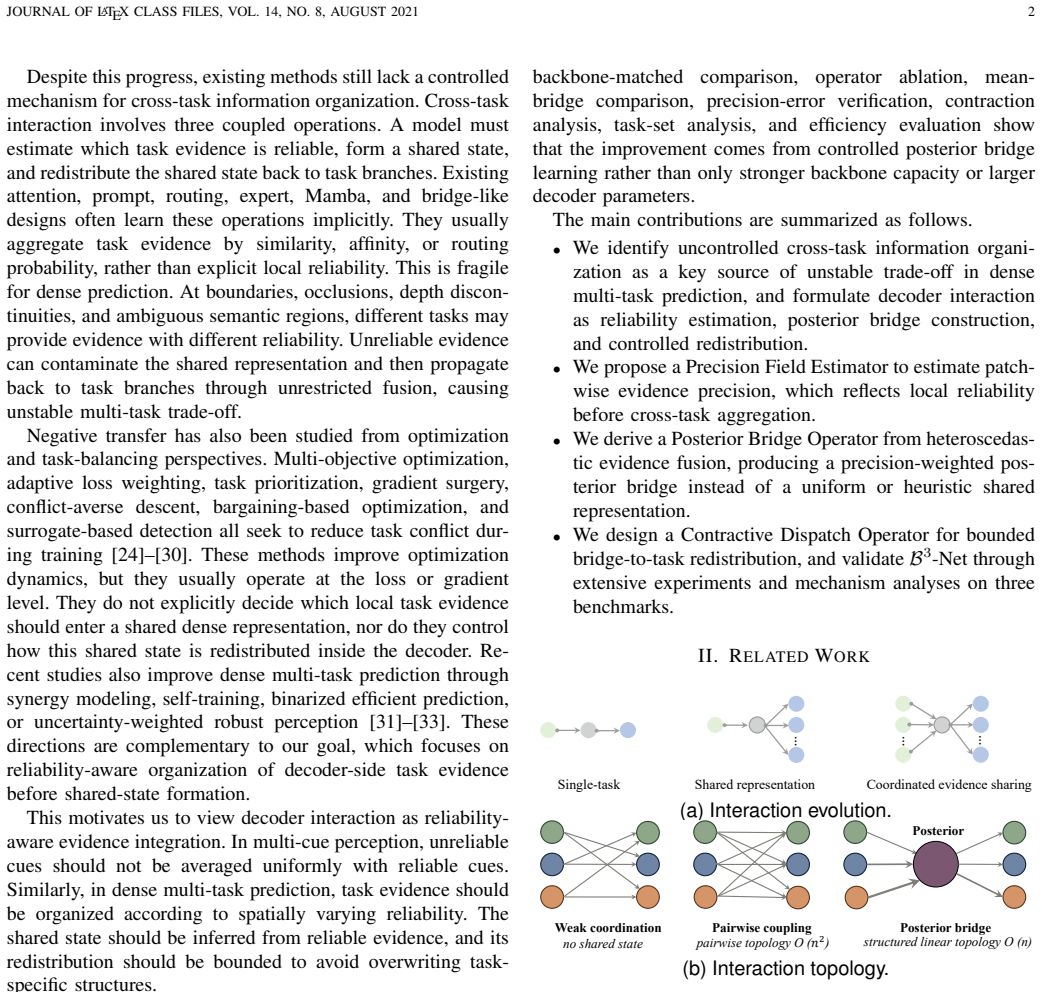 JOURNAL OF LATEX CLASS FILES, VOL. 14, NO. 8, AUGUST 2021

2

Despite this progress, existing methods still lack a controlled mechanism for cross-task information organization. Cross-task interaction involves three coupled operations. A model must estimate which task evidence is reliable, form a shared state, and redistribute the shared state back to task branches. Existing attention, prompt, routing, expert, Mamba, and bridge-like designs often learn these operations implicitly. They usually aggregate task evidence by similarity, affinity, or routing probability, rather than explicit local reliability. This is fragile for dense prediction. At boundaries, occlusions, depth discontinuities, and ambiguous semantic regions, different tasks may provide evidence with different reliability. Unreliable evidence can contaminate the shared representation and then propagate back to task branches through unrestricted fusion, causing unstable multi-task trade-off.

Negative transfer has also been studied from optimization and task-balancing perspectives. Multi-objective optimization, adaptive loss weighting, task prioritization, gradient surgery, conflict-averse descent, bargaining-based optimization, and surrogate-based detection all seek to reduce task conflict during training [24]–[30]. These methods improve optimization dynamics, but they usually operate at the loss or gradient level. They do not explicitly decide which local task evidence should enter a shared dense representation, nor do they control how this shared state is redistributed inside the decoder. Recent studies also improve dense multi-task prediction through synergy modeling, self-training, binarized efficient prediction, or uncertainty-weighted robust perception [31]–[33]. These directions are complementary to our goal, which focuses on reliability-aware organization of decoder-side task evidence before shared-state formation.

This motivates us to view decoder interaction as reliability-aware evidence integration. In multi-cue perception, unreliable cues should not be averaged uniformly with reliable cues. Similarly, in dense multi-task prediction, task evidence should be organized according to spatially varying reliability. The shared state should be inferred from reliable evidence, and its redistribution should be bounded to avoid overwriting task-specific structures.

backbone-matched comparison, operator ablation, mean-bridge comparison, precision-error verification, contraction analysis, task-set analysis, and efficiency evaluation show that the improvement comes from controlled posterior bridge learning rather than only stronger backbone capacity or larger decoder parameters.

The main contributions are summarized as follows.

• We identify uncontrolled cross-task information organization as a key source of unstable trade-off in dense multi-task prediction, and formulate decoder interaction as reliability estimation, posterior bridge construction, and controlled redistribution.
• We propose a Precision Field Estimator to estimate patch-wise evidence precision, which reflects local reliability before cross-task aggregation.
• We derive a Posterior Bridge Operator from heteroscedastic evidence fusion, producing a precision-weighted posterior bridge instead of a uniform or heuristic shared representation.
• We design a Contractive Dispatch Operator for bounded bridge-to-task redistribution, and validate $\mathcal{B}^3$-Net through extensive experiments and mechanism analyses on three benchmarks.

II. RELATED WORK

Single-task

Shared representation

Coordinated evidence sharing

(a) Interaction evolution.

Posterior

Weak coordination
no shared state

Pairwise coupling
pairwise topology $O(n^2)$

Posterior bridge
structured linear topology $O(n)$

(b) Interaction topology.